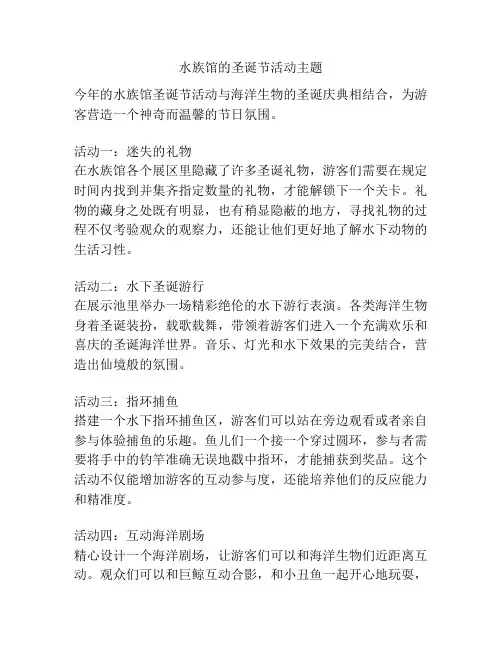 水族馆的圣诞节活动主题

今年的水族馆圣诞节活动与海洋生物的圣诞庆典相结合，为游客营造一个神奇而温馨的节日氛围。

活动一：迷失的礼物
在水族馆各个展区里隐藏了许多圣诞礼物，游客们需要在规定时间内找到并集齐指定数量的礼物，才能解锁下一个关卡。礼物的藏身之处既有明显，也有稍显隐蔽的地方，寻找礼物的过程不仅考验观众的观察力，还能让他们更好地了解水下动物的生活习性。

活动二：水下圣诞游行
在展示池里举办一场精彩绝伦的水下游行表演。各类海洋生物身着圣诞装扮，载歌载舞，带领着游客们进入一个充满欢乐和喜庆的圣诞海洋世界。音乐、灯光和水下效果的完美结合，营造出仙境般的氛围。

活动三：指环捕鱼
搭建一个水下指环捕鱼区，游客们可以站在旁边观看或者亲自参与体验捕鱼的乐趣。鱼儿们一个接一个穿过圆环，参与者需要将手中的钓竿准确无误地戳中指环，才能捕获到奖品。这个活动不仅能增加游客的互动参与度，还能培养他们的反应能力和精准度。

活动四：互动海洋剧场
精心设计一个海洋剧场，让游客们可以和海洋生物们近距离互动。观众们可以和巨鲸互动合影，和小丑鱼一起开心地玩耍，